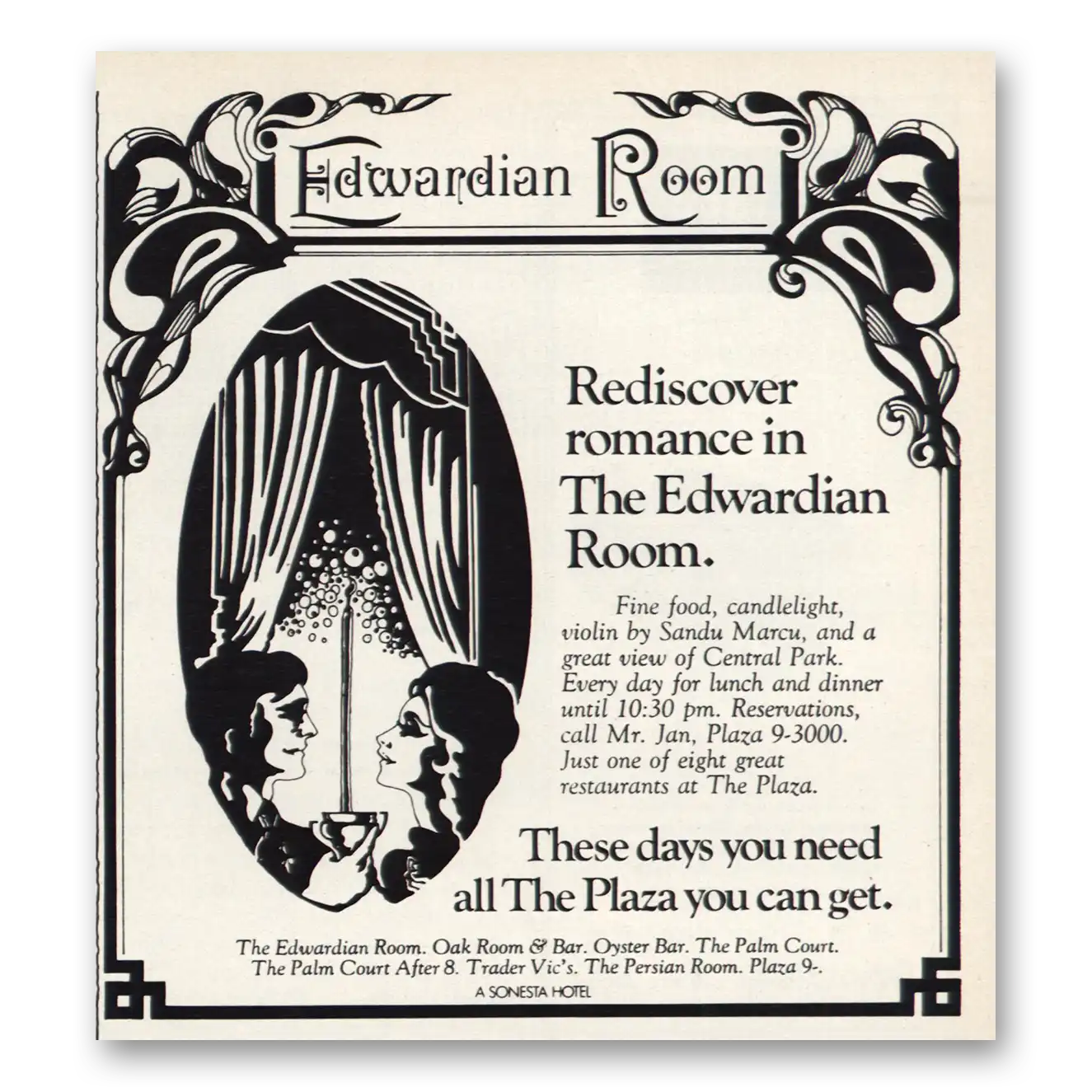 Edwardian Room

Rediscover romance in The Edwardian Room.

Fine food, candlelight, violin by Sandu Marcu, and a great view of Central Park. Every day for lunch and dinner until 10:30 pm. Reservations, call Mr. Jan, Plaza 9-3000. Just one of eight great restaurants at The Plaza.

These days you need all The Plaza you can get.

The Edwardian Room. Oak Room & Bar. Oyster Bar. The Palm Court.
The Palm Court After 8. Trader Vic's. The Persian Room. Plaza 9-.

A SONESTA HOTEL